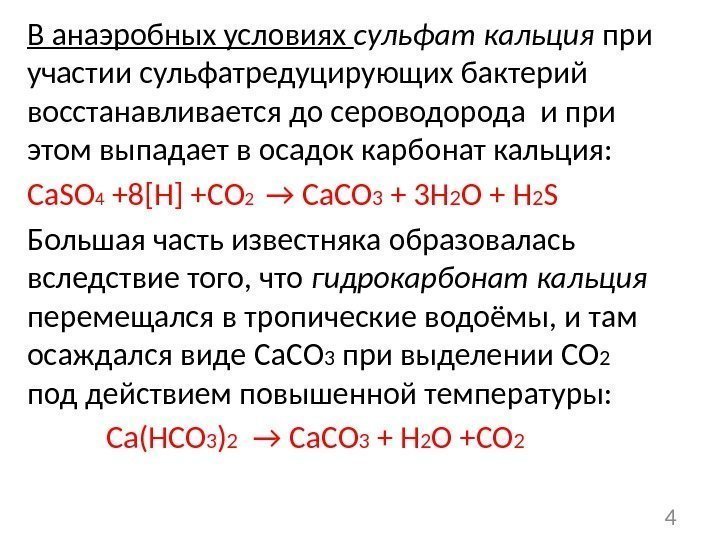 В анаэробных условиях сульфат кальция при участии сульфатредуцирующих бактерий восстанавливается до сероводорода и при этом выпадает в осадок карбонат кальция:

$CaSO_4 + 8[H] + CO_2 \rightarrow CaCO_3 + 3H_2O + H_2S$

Большая часть известняка образовалась вследствие того, что гидрокарбонат кальция перемещался в тропические водоёмы, и там осаждался виде $CaCO_3$ при выделении $CO_2$ под действием повышенной температуры:

$Ca(HCO_3)_2 \rightarrow CaCO_3 + H_2O + CO_2$

4